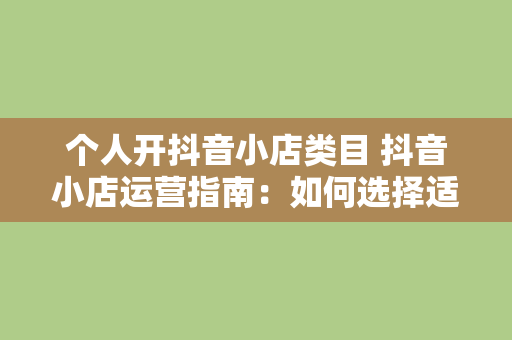 个人开抖音小店类目 抖音小店运营指南：如何选择适